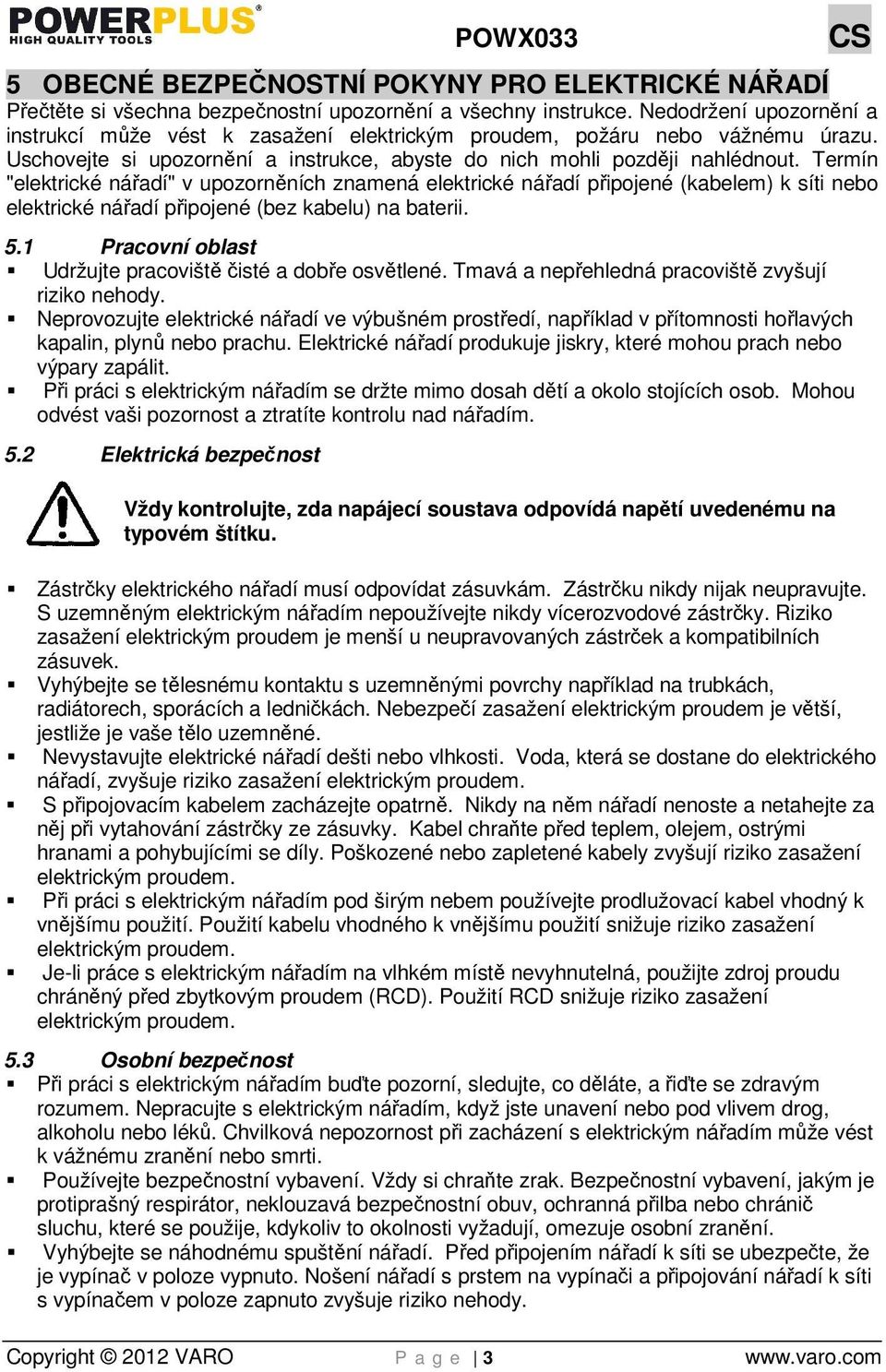 POWERPLUS®
HIGH QUALITY TOOLS

POWX033

CS

5 OBECNÉ BEZPEČNOSTNÍ POKYNY PRO ELEKTRICKÉ NÁŘADÍ

Přečtěte si všechna bezpečnostní upozornění a všechny instrukce. Nedodržení upozornění a instrukcí může vést k zasažení elektrickým proudem, požáru nebo vážnému úrazu. Uschovejte si upozornění a instrukce, abyste do nich mohli později nahlédnout. Termín "elektrické nářadí" v upozorněních znamená elektrické nářadí připojené (kabelem) k síti nebo elektrické nářadí připojené (bez kabelu) na baterii.

5.1 Pracovní oblast

▪ Udržujte pracoviště čisté a dobře osvětlené. Tmavá a nepřehledná pracoviště zvyšují riziko nehody.
▪ Neprovozujte elektrické nářadí ve výbušném prostředí, například v přítomnosti hořlavých kapalin, plynů nebo prachu. Elektrické nářadí produkuje jiskry, které mohou prach nebo výpary zapálit.
▪ Při práci s elektrickým nářadím se držte mimo dosah dětí a okolo stojících osob. Mohou odvést vaši pozornost a ztratíte kontrolu nad nářadím.

5.2 Elektrická bezpečnost

Vždy kontrolujte, zda napájecí soustava odpovídá napětí uvedenému na typovém štítku.

▪ Zástrčky elektrického nářadí musí odpovídat zásuvkám. Zástrčku nikdy nijak neupravujte. S uzemněným elektrickým nářadím nepoužívejte nikdy vícerozvodové zástrčky. Riziko zasažení elektrickým proudem je menší u neupravovaných zástrček a kompatibilních zásuvek.
▪ Vyhýbejte se tělesnému kontaktu s uzemněnými povrchy například na trubkách, radiátorech, sporácích a ledničkách. Nebezpečí zasažení elektrickým proudem je větší, jestliže je vaše tělo uzemněné.
▪ Nevystavujte elektrické nářadí dešti nebo vlhkosti. Voda, která se dostane do elektrického nářadí, zvyšuje riziko zasažení elektrickým proudem.
▪ S připojovacím kabelem zacházejte opatrně. Nikdy na něm nářadí nenoste a netahejte za něj při vytahování zástrčky ze zásuvky. Kabel chraňte před teplem, olejem, ostrými hranami a pohybujícími se díly. Poškozené nebo zapletené kabely zvyšují riziko zasažení elektrickým proudem.
▪ Při práci s elektrickým nářadím pod širým nebem používejte prodlužovací kabel vhodný k vnějšímu použití. Použití kabelu vhodného k vnějšímu použití snižuje riziko zasažení elektrickým proudem.
▪ Je-li práce s elektrickým nářadím na vlhkém místě nevyhnutelná, použijte zdroj proudu chráněný před zbytkovým proudem (RCD). Použití RCD snižuje riziko zasažení elektrickým proudem.

5.3 Osobní bezpečnost

▪ Při práci s elektrickým nářadím buďte pozorní, sledujte, co děláte, a řiďte se zdravým rozumem. Nepracujte s elektrickým nářadím, když jste unavení nebo pod vlivem drog, alkoholu nebo léků. Chvilková nepozornost při zacházení s elektrickým nářadím může vést k vážnému zranění nebo smrti.
▪ Používejte bezpečnostní vybavení. Vždy si chraňte zrak. Bezpečnostní vybavení, jakým je protiprašný respirátor, neklouzavá bezpečnostní obuv, ochranná přilba nebo chránič sluchu, které se použije, kdykoliv to okolnosti vyžadují, omezuje osobní zranění.
▪ Vyhýbejte se náhodnému spuštění nářadí. Před připojením nářadí k síti se ubezpečte, že je vypínač v poloze vypnuto. Nošení nářadí s prstem na vypínači a připojování nářadí k síti s vypínačem v poloze zapnuto zvyšuje riziko nehody.

Copyright © 2012 VARO    P a g e | 3    www.varo.com